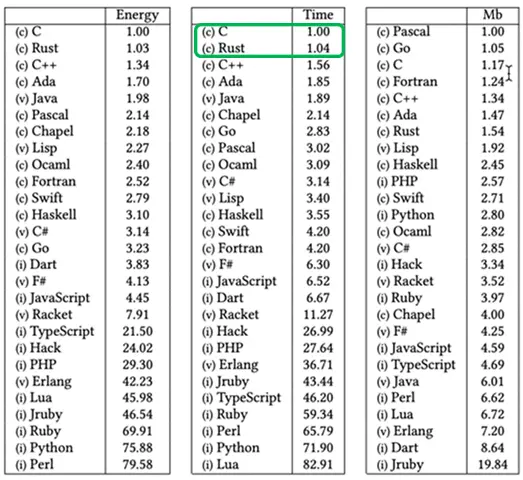 | | Energy |
|---|---|
| (c) C | 1.00 |
| (c) Rust | 1.03 |
| (c) C++ | 1.34 |
| (c) Ada | 1.70 |
| (v) Java | 1.98 |
| (c) Pascal | 2.14 |
| (c) Chapel | 2.18 |
| (v) Lisp | 2.27 |
| (c) Ocaml | 2.40 |
| (c) Fortran | 2.52 |
| (c) Swift | 2.79 |
| (c) Haskell | 3.10 |
| (v) C# | 3.14 |
| (c) Go | 3.23 |
| (i) Dart | 3.83 |
| (v) F# | 4.13 |
| (i) JavaScript | 4.45 |
| (v) Racket | 7.91 |
| (i) TypeScript | 21.50 |
| (i) Hack | 24.02 |
| (i) PHP | 29.30 |
| (v) Erlang | 42.23 |
| (i) Lua | 45.98 |
| (i) Jruby | 46.54 |
| (i) Ruby | 69.91 |
| (i) Python | 75.88 |
| (i) Perl | 79.58 |

| | Time |
|---|---|
| (c) C | 1.00 |
| (c) Rust | 1.04 |
| (c) C++ | 1.56 |
| (c) Ada | 1.85 |
| (v) Java | 1.89 |
| (c) Chapel | 2.14 |
| (c) Go | 2.83 |
| (c) Pascal | 3.02 |
| (c) Ocaml | 3.09 |
| (v) C# | 3.14 |
| (v) Lisp | 3.40 |
| (c) Haskell | 3.55 |
| (c) Swift | 4.20 |
| (c) Fortran | 4.20 |
| (v) F# | 6.30 |
| (i) JavaScript | 6.52 |
| (i) Dart | 6.67 |
| (v) Racket | 11.27 |
| (i) Hack | 26.99 |
| (i) PHP | 27.64 |
| (v) Erlang | 36.71 |
| (i) Jruby | 43.44 |
| (i) TypeScript | 46.20 |
| (i) Ruby | 59.34 |
| (i) Perl | 65.79 |
| (i) Python | 71.90 |
| (i) Lua | 82.91 |

| | Mb |
|---|---|
| (c) Pascal | 1.00 |
| (c) Go | 1.05 |
| (c) C | 1.17 |
| (c) Fortran | 1.24 |
| (c) C++ | 1.34 |
| (c) Ada | 1.47 |
| (c) Rust | 1.54 |
| (v) Lisp | 1.92 |
| (c) Haskell | 2.45 |
| (i) PHP | 2.57 |
| (c) Swift | 2.71 |
| (i) Python | 2.80 |
| (c) Ocaml | 2.82 |
| (v) C# | 2.85 |
| (i) Hack | 3.34 |
| (v) Racket | 3.52 |
| (i) Ruby | 3.97 |
| (c) Chapel | 4.00 |
| (v) F# | 4.25 |
| (i) JavaScript | 4.59 |
| (i) TypeScript | 4.69 |
| (v) Java | 6.01 |
| (i) Perl | 6.62 |
| (i) Lua | 6.72 |
| (v) Erlang | 7.20 |
| (i) Dart | 8.64 |
| (i) Jruby | 19.84 |